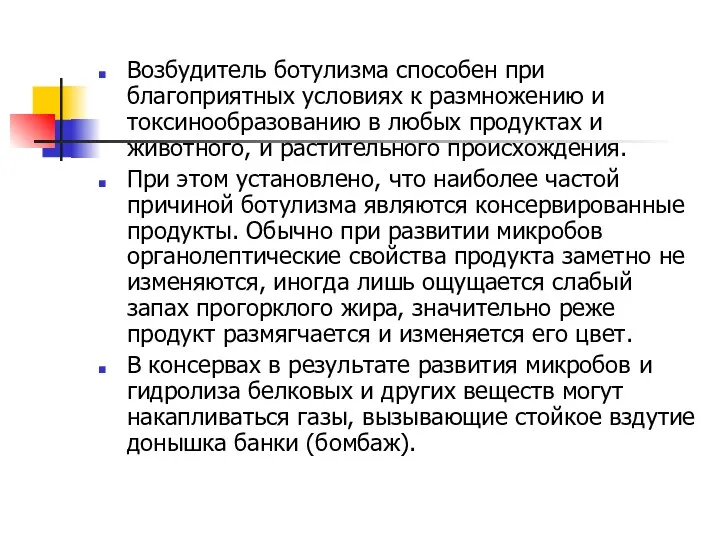 Возбудитель ботулизма способен при благоприятных условиях к размножению и токсинообразованию в любых продуктах и животного, и растительного происхождения.

При этом установлено, что наиболее частой причиной ботулизма являются консервированные продукты. Обычно при развитии микробов органолептические свойства продукта заметно не изменяются, иногда лишь ощущается слабый запах прогорклого жира, значительно реже продукт размягчается и изменяется его цвет.

В консервах в результате развития микробов и гидролиза белковых и других веществ могут накапливаться газы, вызывающие стойкое вздутие донышка банки (бомбаж).